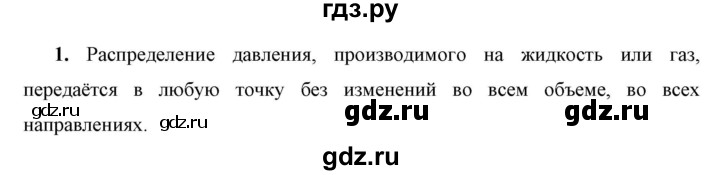 гдз.ру

1. Распределение давления, производимого на жидкость или газ, передаётся в любую точку без изменений во всем объеме, во всех направлениях.

gdz.ru gdz.ru gdz.ru gdz.ru gdz.ru